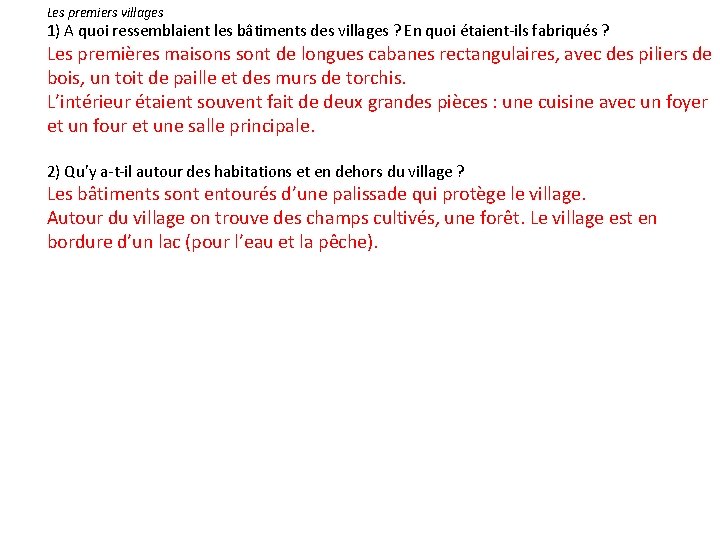 Les premiers villages
1) A quoi ressemblaient les bâtiments des villages ? En quoi étaient-ils fabriqués ?
Les premières maisons sont de longues cabanes rectangulaires, avec des piliers de bois, un toit de paille et des murs de torchis.
L'intérieur étaient souvent fait de deux grandes pièces : une cuisine avec un foyer et un four et une salle principale.

2) Qu'y a-t-il autour des habitations et en dehors du village ?
Les bâtiments sont entourés d'une palissade qui protège le village.
Autour du village on trouve des champs cultivés, une forêt. Le village est en bordure d'un lac (pour l'eau et la pêche).